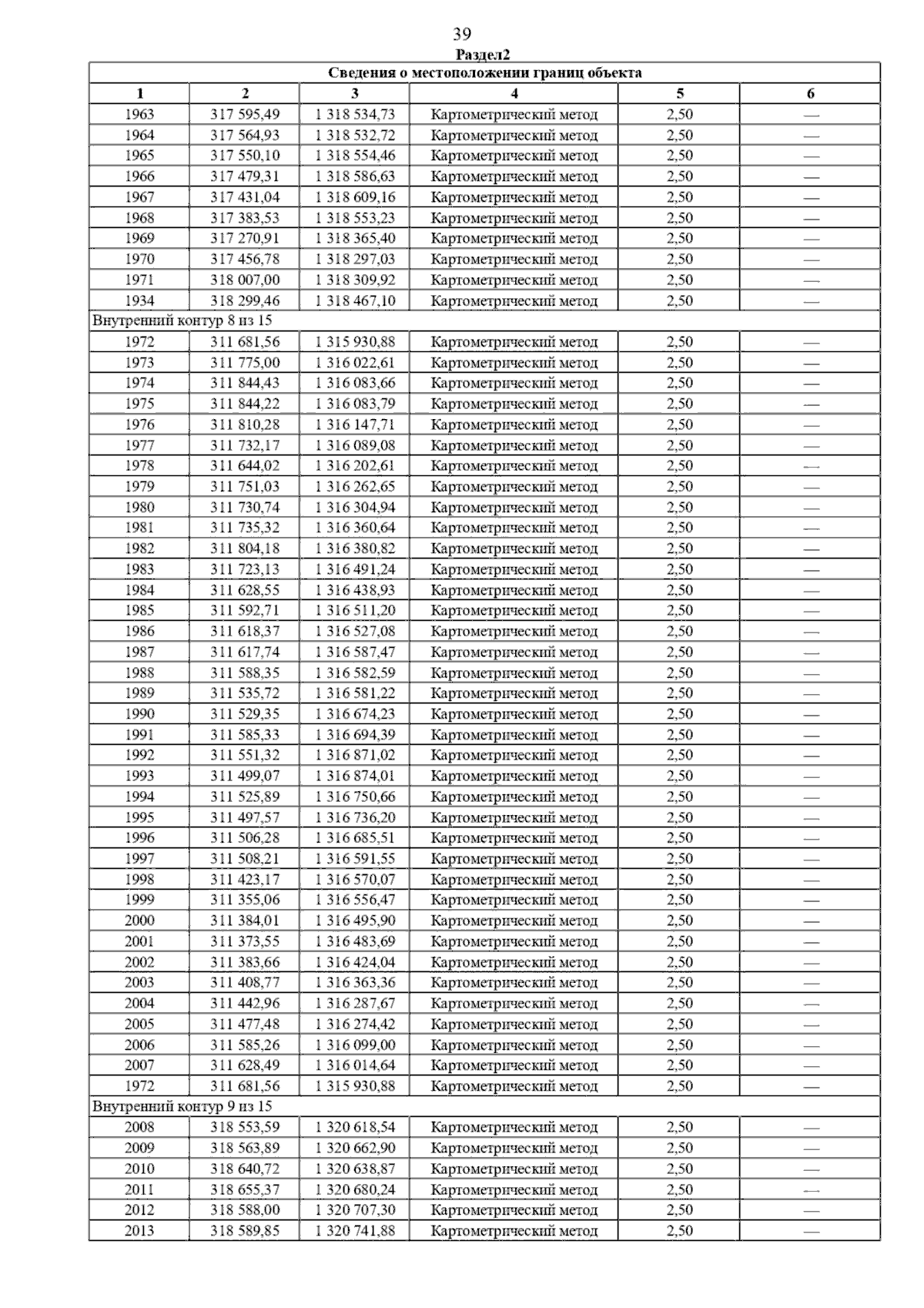 39

Раздел2

| Сведения о местоположении границ объекта | | | | | |
|---|---|---|---|---|---|
| 1 | 2 | 3 | 4 | 5 | 6 |
| 1963 | 317 595,49 | 1 318 534,73 | Картометрический метод | 2,50 | — |
| 1964 | 317 564,93 | 1 318 532,72 | Картометрический метод | 2,50 | — |
| 1965 | 317 550,10 | 1 318 554,46 | Картометрический метод | 2,50 | — |
| 1966 | 317 479,31 | 1 318 586,63 | Картометрический метод | 2,50 | — |
| 1967 | 317 431,04 | 1 318 609,16 | Картометрический метод | 2,50 | — |
| 1968 | 317 383,53 | 1 318 553,23 | Картометрический метод | 2,50 | — |
| 1969 | 317 270,91 | 1 318 365,40 | Картометрический метод | 2,50 | — |
| 1970 | 317 456,78 | 1 318 297,03 | Картометрический метод | 2,50 | — |
| 1971 | 318 007,00 | 1 318 309,92 | Картометрический метод | 2,50 | — |
| 1934 | 318 299,46 | 1 318 467,10 | Картометрический метод | 2,50 | — |
| Внутренний контур 8 из 15 | | | | | |
| 1972 | 311 681,56 | 1 315 930,88 | Картометрический метод | 2,50 | — |
| 1973 | 311 775,00 | 1 316 022,61 | Картометрический метод | 2,50 | — |
| 1974 | 311 844,43 | 1 316 083,66 | Картометрический метод | 2,50 | — |
| 1975 | 311 844,22 | 1 316 083,79 | Картометрический метод | 2,50 | — |
| 1976 | 311 810,28 | 1 316 147,71 | Картометрический метод | 2,50 | — |
| 1977 | 311 732,17 | 1 316 089,08 | Картометрический метод | 2,50 | — |
| 1978 | 311 644,02 | 1 316 202,61 | Картометрический метод | 2,50 | — |
| 1979 | 311 751,03 | 1 316 262,65 | Картометрический метод | 2,50 | — |
| 1980 | 311 730,74 | 1 316 304,94 | Картометрический метод | 2,50 | — |
| 1981 | 311 735,32 | 1 316 360,64 | Картометрический метод | 2,50 | — |
| 1982 | 311 804,18 | 1 316 380,82 | Картометрический метод | 2,50 | — |
| 1983 | 311 723,13 | 1 316 491,24 | Картометрический метод | 2,50 | — |
| 1984 | 311 628,55 | 1 316 438,93 | Картометрический метод | 2,50 | — |
| 1985 | 311 592,71 | 1 316 511,20 | Картометрический метод | 2,50 | — |
| 1986 | 311 618,37 | 1 316 527,08 | Картометрический метод | 2,50 | — |
| 1987 | 311 617,74 | 1 316 587,47 | Картометрический метод | 2,50 | — |
| 1988 | 311 588,35 | 1 316 582,59 | Картометрический метод | 2,50 | — |
| 1989 | 311 535,72 | 1 316 581,22 | Картометрический метод | 2,50 | — |
| 1990 | 311 529,35 | 1 316 674,23 | Картометрический метод | 2,50 | — |
| 1991 | 311 585,33 | 1 316 694,39 | Картометрический метод | 2,50 | — |
| 1992 | 311 551,32 | 1 316 871,02 | Картометрический метод | 2,50 | — |
| 1993 | 311 499,07 | 1 316 874,01 | Картометрический метод | 2,50 | — |
| 1994 | 311 525,89 | 1 316 750,66 | Картометрический метод | 2,50 | — |
| 1995 | 311 497,57 | 1 316 736,20 | Картометрический метод | 2,50 | — |
| 1996 | 311 506,28 | 1 316 685,51 | Картометрический метод | 2,50 | — |
| 1997 | 311 508,21 | 1 316 591,55 | Картометрический метод | 2,50 | — |
| 1998 | 311 423,17 | 1 316 570,07 | Картометрический метод | 2,50 | — |
| 1999 | 311 355,06 | 1 316 556,47 | Картометрический метод | 2,50 | — |
| 2000 | 311 384,01 | 1 316 495,90 | Картометрический метод | 2,50 | — |
| 2001 | 311 373,55 | 1 316 483,69 | Картометрический метод | 2,50 | — |
| 2002 | 311 383,66 | 1 316 424,04 | Картометрический метод | 2,50 | — |
| 2003 | 311 408,77 | 1 316 363,36 | Картометрический метод | 2,50 | — |
| 2004 | 311 442,96 | 1 316 287,67 | Картометрический метод | 2,50 | — |
| 2005 | 311 477,48 | 1 316 274,42 | Картометрический метод | 2,50 | — |
| 2006 | 311 585,26 | 1 316 099,00 | Картометрический метод | 2,50 | — |
| 2007 | 311 628,49 | 1 316 014,64 | Картометрический метод | 2,50 | — |
| 1972 | 311 681,56 | 1 315 930,88 | Картометрический метод | 2,50 | — |
| Внутренний контур 9 из 15 | | | | | |
| 2008 | 318 553,59 | 1 320 618,54 | Картометрический метод | 2,50 | — |
| 2009 | 318 563,89 | 1 320 662,90 | Картометрический метод | 2,50 | — |
| 2010 | 318 640,72 | 1 320 638,87 | Картометрический метод | 2,50 | — |
| 2011 | 318 655,37 | 1 320 680,24 | Картометрический метод | 2,50 | — |
| 2012 | 318 588,00 | 1 320 707,30 | Картометрический метод | 2,50 | — |
| 2013 | 318 589,85 | 1 320 741,88 | Картометрический метод | 2,50 | — |